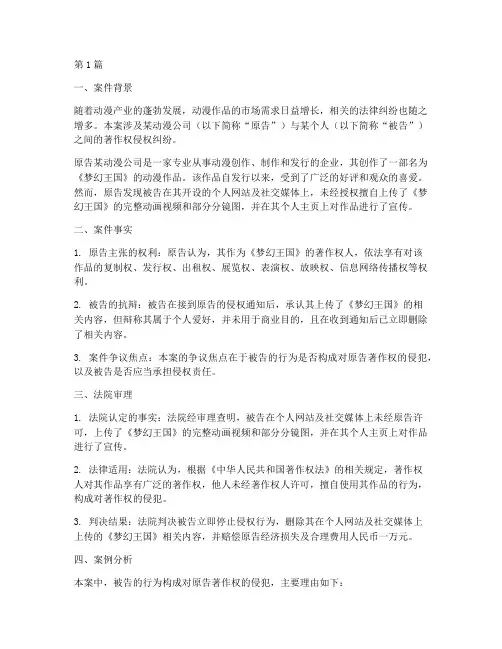 第 1 篇

一、案件背景

随着动漫产业的蓬勃发展，动漫作品的市场需求日益增长，相关的法律纠纷也随之增多。本案涉及某动漫公司（以下简称“原告”）与某个人（以下简称“被告”）之间的著作权侵权纠纷。

原告某动漫公司是一家专业从事动漫创作、制作和发行的企业，其创作了一部名为《梦幻王国》的动漫作品。该作品自发行以来，受到了广泛的好评和观众的喜爱。然而，原告发现被告在其开设的个人网站及社交媒体上，未经授权擅自上传了《梦幻王国》的完整动画视频和部分分镜图，并在其个人主页上对作品进行了宣传。

二、案件事实

1. 原告主张的权利：原告认为，其作为《梦幻王国》的著作权人，依法享有对该作品的复制权、发行权、出租权、展览权、表演权、放映权、信息网络传播权等权利。

2. 被告的抗辩：被告在接到原告的侵权通知后，承认其上传了《梦幻王国》的相关内容，但辩称其属于个人爱好，并未用于商业目的，且在收到通知后已立即删除了相关内容。

3. 案件争议焦点：本案的争议焦点在于被告的行为是否构成对原告著作权的侵犯，以及被告是否应当承担侵权责任。

三、法院审理

1. 法院认定的事实：法院经审理查明，被告在个人网站及社交媒体上未经原告许可，上传了《梦幻王国》的完整动画视频和部分分镜图，并在其个人主页上对作品进行了宣传。

2. 法律适用：法院认为，根据《中华人民共和国著作权法》的相关规定，著作权人对其作品享有广泛的著作权，他人未经著作权人许可，擅自使用其作品的行为，构成对著作权的侵犯。

3. 判决结果：法院判决被告立即停止侵权行为，删除其在个人网站及社交媒体上上传的《梦幻王国》相关内容，并赔偿原告经济损失及合理费用人民币一万元。

四、案例分析

本案中，被告的行为构成对原告著作权的侵犯，主要理由如下：